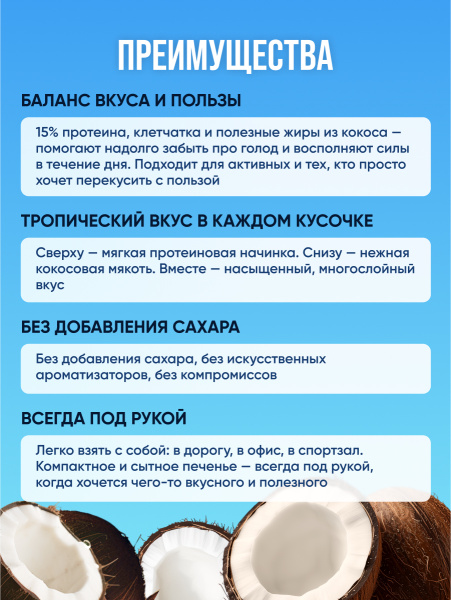 ПРЕИМУЩЕСТВА

БАЛАНС ВКУСА И ПОЛЬЗЫ

15% протеина, клетчатка и полезные жиры из кокоса — помогают надолго забыть про голод и восполняют силы в течение дня. Подходит для активных и тех, кто просто хочет перекусить с пользой

ТРОПИЧЕСКИЙ ВКУС В КАЖДОМ КУСОЧКЕ

Сверху — мягкая протеиновая начинка. Снизу — нежная кокосовая мякоть. Вместе — насыщенный, многослойный вкус

БЕЗ ДОБАВЛЕНИЯ САХАРА

Без добавления сахара, без искусственных ароматизаторов, без компромиссов

ВСЕГДА ПОД РУКОЙ

Легко взять с собой: в дорогу, в офис, в спортзал. Компактное и сытное печенье — всегда под рукой, когда хочется чего-то вкусного и полезного